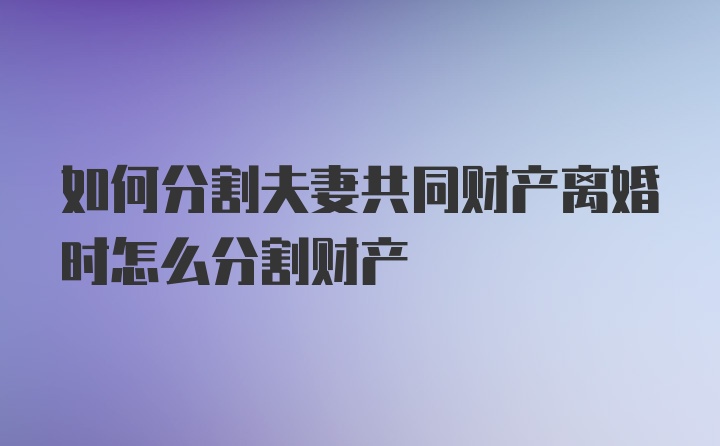 如何分割夫妻共同财产离婚时怎么分割财产